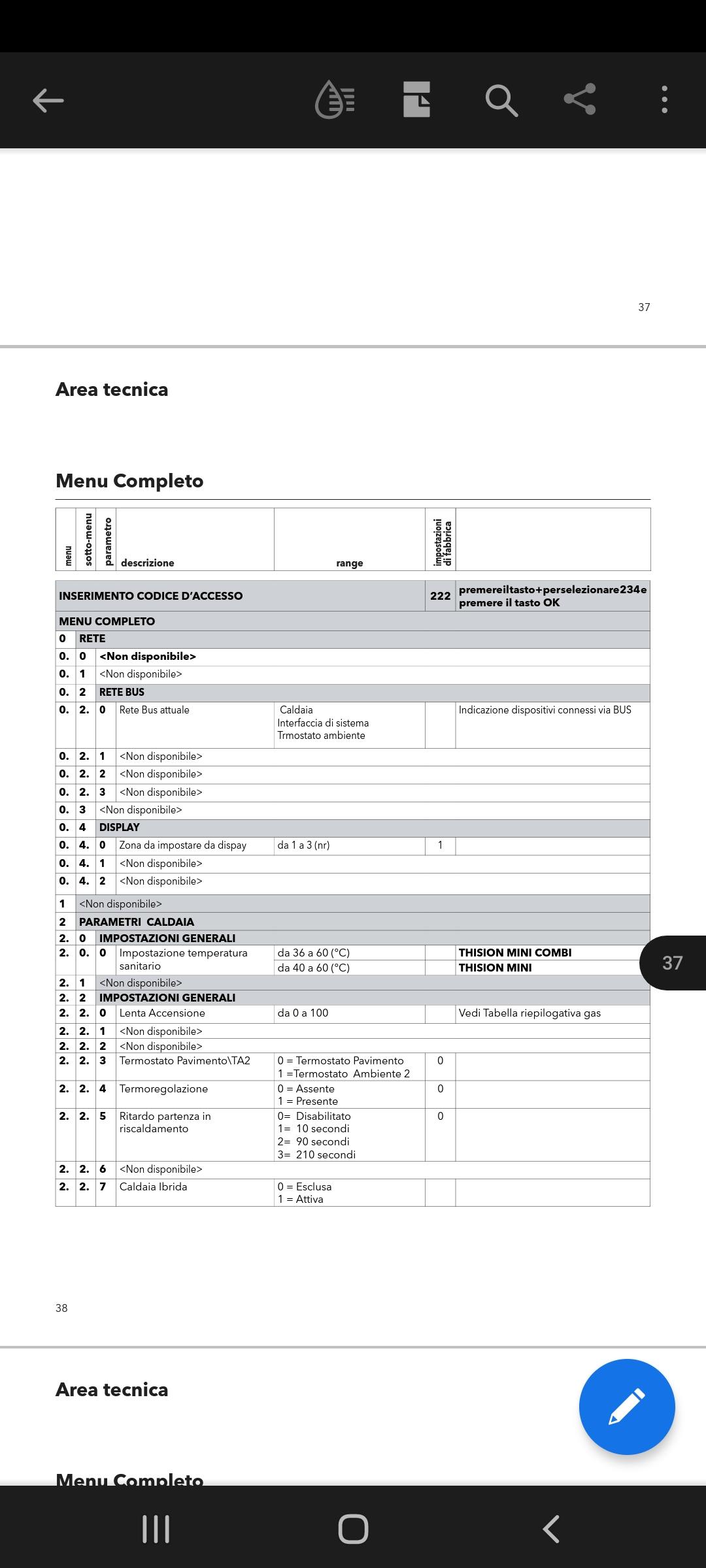 37

Area tecnica

Menu Completo

| menu | sotto-menu | parametro | descrizione | range | impostazioni di fabbrica | |
|---|---|---|---|---|---|---|
| INSERIMENTO CODICE D'ACCESSO | | | | | 222 | premereiltasto+perselezionare234e premere il tasto OK |
| MENU COMPLETO | | | | | | |
| 0 | RETE | | | | | |
| 0. | 0 | <Non disponibile> | | | | |
| 0. | 1 | <Non disponibile> | | | | |
| 0. | 2 | RETE BUS | | | | |
| 0. | 2. | 0 | Rete Bus attuale | Caldaia Interfaccia di sistema Trmostato ambiente | | Indicazione dispositivi connessi via BUS |
| 0. | 2. | 1 | <Non disponibile> | | | |
| 0. | 2. | 2 | <Non disponibile> | | | |
| 0. | 2. | 3 | <Non disponibile> | | | |
| 0. | 3 | <Non disponibile> | | | | |
| 0. | 4 | DISPLAY | | | | |
| 0. | 4. | 0 | Zona da impostare da dispay | da 1 a 3 (nr) | 1 | |
| 0. | 4. | 1 | <Non disponibile> | | | |
| 0. | 4. | 2 | <Non disponibile> | | | |
| 1 | <Non disponibile> | | | | | |
| 2 | PARAMETRI CALDAIA | | | | | |
| 2. | 0 | IMPOSTAZIONI GENERALI | | | | |
| 2. | 0. | 0 | Impostazione temperatura sanitario | da 36 a 60 (°C) | | THISION MINI COMBI |
| | | | | da 40 a 60 (°C) | | THISION MINI |
| 2. | 1 | <Non disponibile> | | | | |
| 2. | 2 | IMPOSTAZIONI GENERALI | | | | |
| 2. | 2. | 0 | Lenta Accensione | da 0 a 100 | | Vedi Tabella riepilogativa gas |
| 2. | 2. | 1 | <Non disponibile> | | | |
| 2. | 2. | 2 | <Non disponibile> | | | |
| 2. | 2. | 3 | Termostato Pavimento\TA2 | 0 = Termostato Pavimento 1 =Termostato Ambiente 2 | 0 | |
| 2. | 2. | 4 | Termoregolazione | 0 = Assente 1 = Presente | 0 | |
| 2. | 2. | 5 | Ritardo partenza in riscaldamento | 0= Disabilitato 1= 10 secondi 2= 90 secondi 3= 210 secondi | 0 | |
| 2. | 2. | 6 | <Non disponibile> | | | |
| 2. | 2. | 7 | Caldaia Ibrida | 0 = Esclusa 1 = Attiva | | |

37

38

Area tecnica

Menu Completo